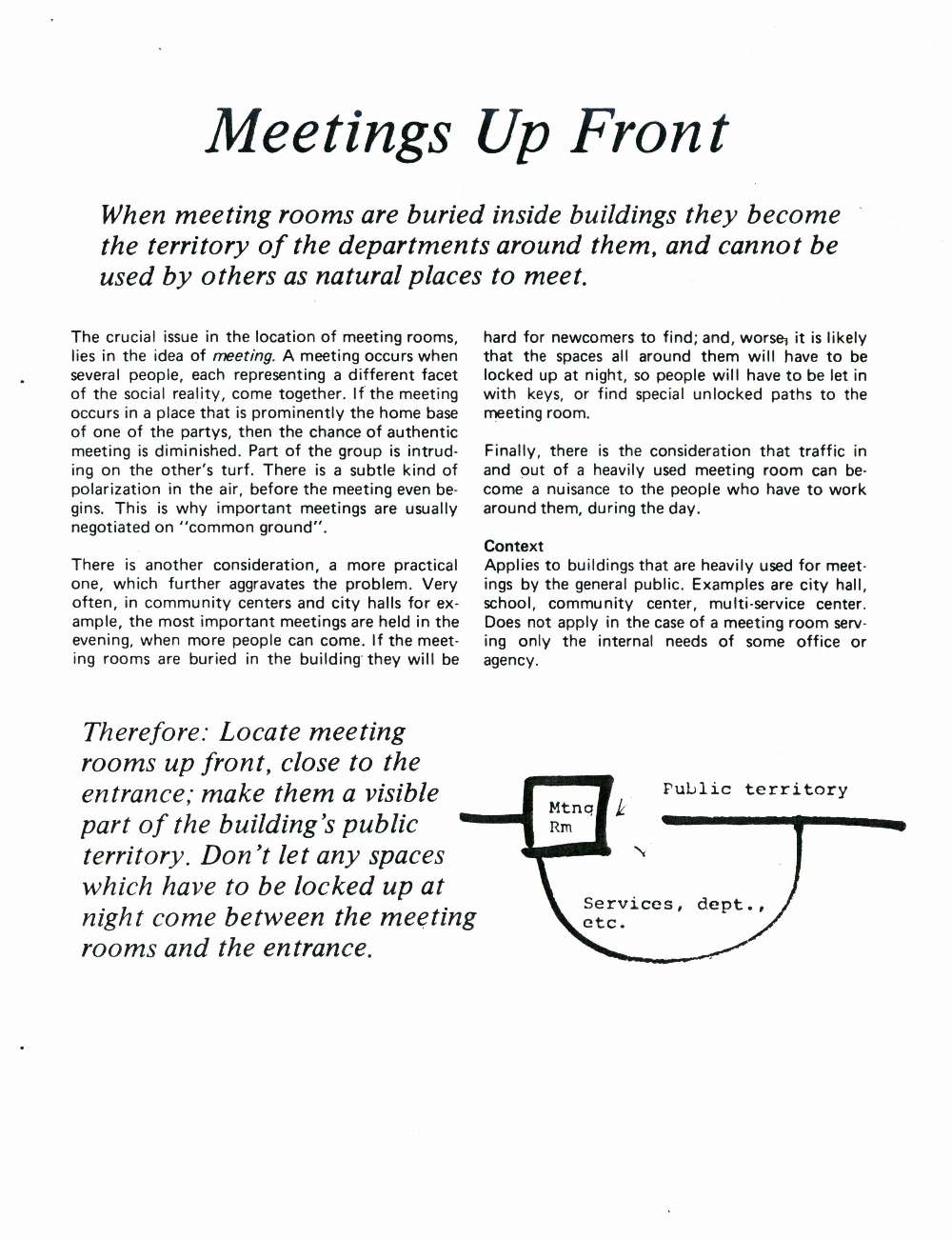 Meetings Up Front

When meeting rooms are buried inside buildings they become the territory of the departments around them, and cannot be used by others as natural places to meet.

The crucial issue in the location of meeting rooms, lies in the idea of meeting. A meeting occurs when several people, each representing a different facet of the social reality, come together. If the meeting occurs in a place that is prominently the home base of one of the partys, then the chance of authentic meeting is diminished. Part of the group is intruding on the other's turf. There is a subtle kind of polarization in the air, before the meeting even begins. This is why important meetings are usually negotiated on "common ground".

There is another consideration, a more practical one, which further aggravates the problem. Very often, in community centers and city halls for example, the most important meetings are held in the evening, when more people can come. If the meeting rooms are buried in the building they will be hard for newcomers to find; and, worse, it is likely that the spaces all around them will have to be locked up at night, so people will have to be let in with keys, or find special unlocked paths to the meeting room.

Finally, there is the consideration that traffic in and out of a heavily used meeting room can become a nuisance to the people who have to work around them, during the day.

Context
Applies to buildings that are heavily used for meetings by the general public. Examples are city hall, school, community center, multi-service center. Does not apply in the case of a meeting room serving only the internal needs of some office or agency.

Therefore: Locate meeting rooms up front, close to the entrance; make them a visible part of the building's public territory. Don't let any spaces which have to be locked up at night come between the meeting rooms and the entrance.

Mtng Rm

Public territory

Services, dept., etc.